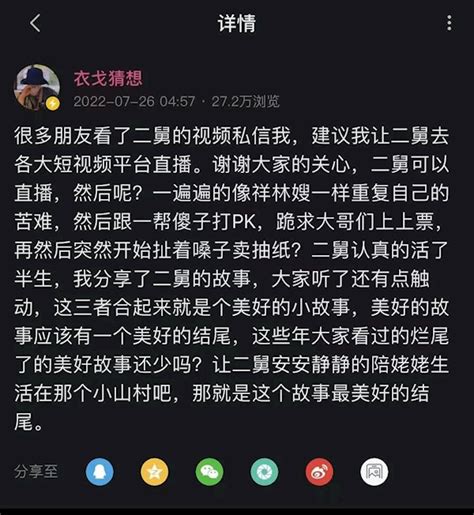 详情

衣戈猜想
2022-07-26 04:57 · 27.2万浏览

很多朋友看了二舅的视频私信我，建议我让二舅去各大短视频平台直播。谢谢大家的关心，二舅可以直播，然后呢？一遍遍的像祥林嫂一样重复自己的苦难，然后跟一帮傻子打PK，跪求大哥们上上票，再然后突然开始扯着嗓子卖抽纸？二舅认真的活了半生，我分享了二舅的故事，大家听了还有点触动，这三者合起来就是个美好的小故事，美好的故事应该有一个美好的结尾，这些年大家看过的烂尾了的美好故事还少吗？让二舅安安静静的陪姥姥生活在那个小山村吧，那就是这个故事最美好的结尾。

分享至